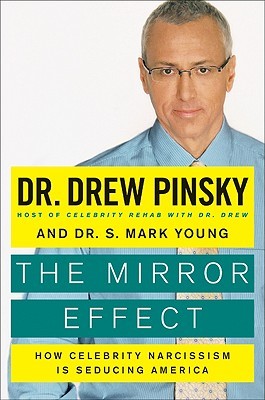 DR. DREW PINSKY
HOST OF CELEBRITY REHAB WITH DR. DREW
AND DR. S. MARK YOUNG

THE MIRROR EFFECT

HOW CELEBRITY NARCISSISM IS SEDUCING AMERICA